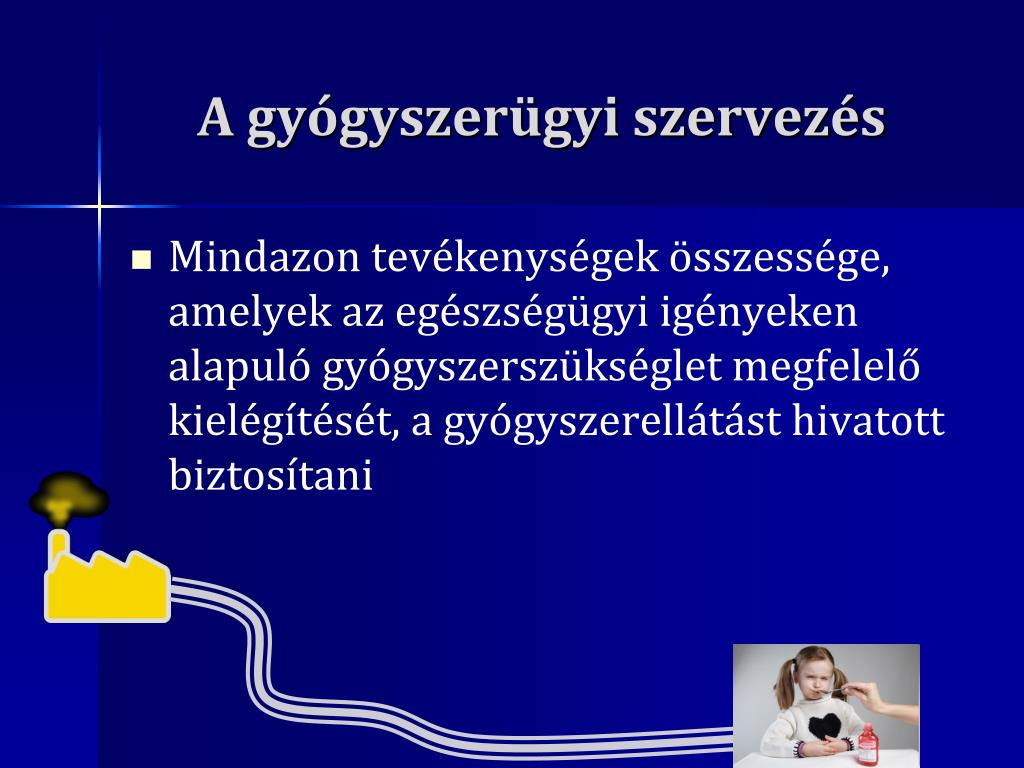 A gyógyszerügyi szervezés

Mindazon tevékenységek összessége, amelyek az egészségügyi igényeken alapuló gyógyszerszükséglet megfelelő kielégítését, a gyógyszerellátást hivatott biztosítani